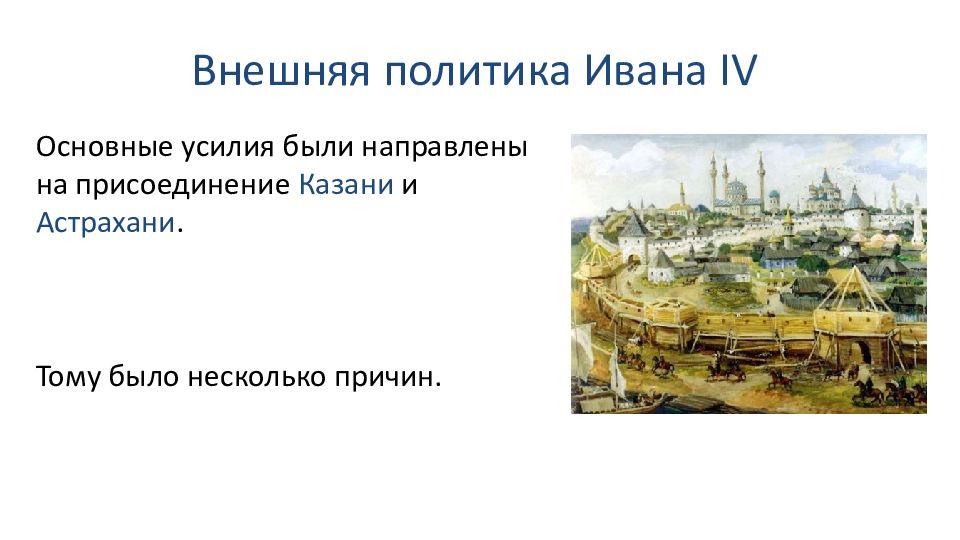 Внешняя политика Ивана IV

Основные усилия были направлены на присоединение Казани и Астрахани.

Тому было несколько причин.